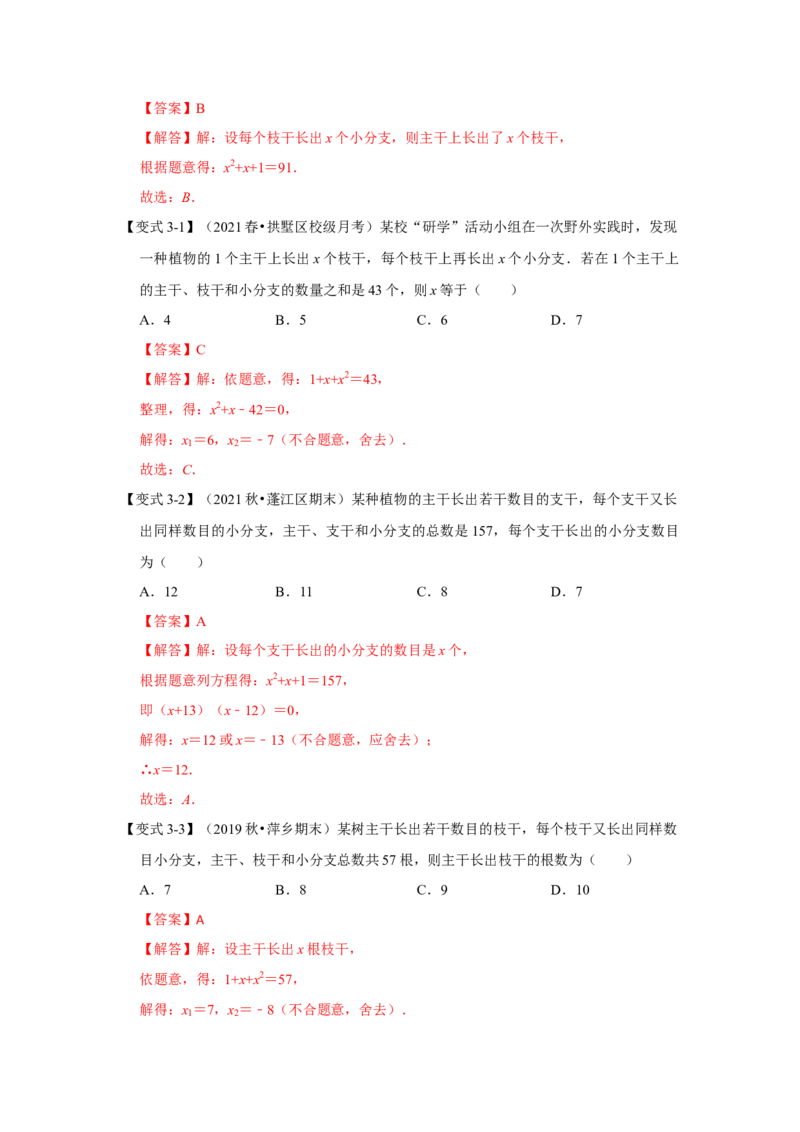 【答案】B

【解答】解：设每个枝干长出$x$个小分支，则主干上长出了$x$个枝干，

根据题意得：$x^2+x+1=91$．

故选：$B$．

【变式3-1】（2021春•拱墅区校级月考）某校“研学”活动小组在一次野外实践时，发现一种植物的1个主干上长出$x$个枝干，每个枝干上再长出$x$个小分支．若在1个主干上的主干、枝干和小分支的数量之和是43个，则$x$等于（　　）

A．4　　B．5　　C．6　　D．7

【答案】C

【解答】解：依题意，得：$1+x+x^2=43$，

整理，得：$x^2+x-42=0$，

解得：$x_1=6$，$x_2=-7$（不合题意，舍去）．

故选：$C$．

【变式3-2】（2021秋•蓬江区期末）某种植物的主干长出若干数目的支干，每个支干又长出同样数目的小分支，主干、支干和小分支的总数是157，每个支干长出的小分支数目为（　　）

A．12　　B．11　　C．8　　D．7

【答案】A

【解答】解：设每个支干长出的小分支的数目是$x$个，

根据题意列方程得：$x^2+x+1=157$，

即$(x+13)(x-12)=0$，

解得：$x=12$或$x=-13$（不合题意，应舍去）；

$\therefore x=12$．

故选：$A$．

【变式3-3】（2019秋•萍乡期末）某树主干长出若干数目的枝干，每个枝干又长出同样数目小分支，主干、枝干和小分支总数共57根，则主干长出枝干的根数为（　　）

A．7　　B．8　　C．9　　D．10

【答案】A

【解答】解：设主干长出$x$根枝干，

依题意，得：$1+x+x^2=57$，

解得：$x_1=7$，$x_2=-8$（不合题意，舍去）．